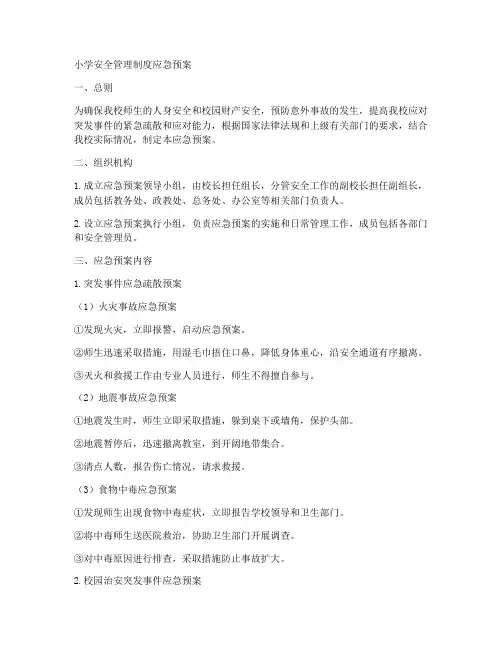 小学安全管理制度应急预案

一、总则

为确保我校师生的人身安全和校园财产安全，预防意外事故的发生，提高我校应对突发事件的紧急疏散和应对能力，根据国家法律法规和上级有关部门的要求，结合我校实际情况，制定本应急预案。

二、组织机构

1. 成立应急预案领导小组，由校长担任组长，分管安全工作的副校长担任副组长，成员包括教务处、政教处、总务处、办公室等相关部门负责人。

2. 设立应急预案执行小组，负责应急预案的实施和日常管理工作，成员包括各部门和安全管理员。

三、应急预案内容

1. 突发事件应急疏散预案

（1）火灾事故应急预案

①发现火灾，立即报警，启动应急预案。

②师生迅速采取措施，用湿毛巾捂住口鼻，降低身体重心，沿安全通道有序撤离。

③灭火和救援工作由专业人员进行，师生不得擅自参与。

（2）地震事故应急预案

①地震发生时，师生立即采取措施，躲到桌下或墙角，保护头部。

②地震暂停后，迅速撤离教室，到开阔地带集合。

③清点人数，报告伤亡情况，请求救援。

（3）食物中毒应急预案

①发现师生出现食物中毒症状，立即报告学校领导和卫生部门。

②将中毒师生送医院救治，协助卫生部门开展调查。

③对中毒原因进行排查，采取措施防止事故扩大。

2. 校园治安突发事件应急预案